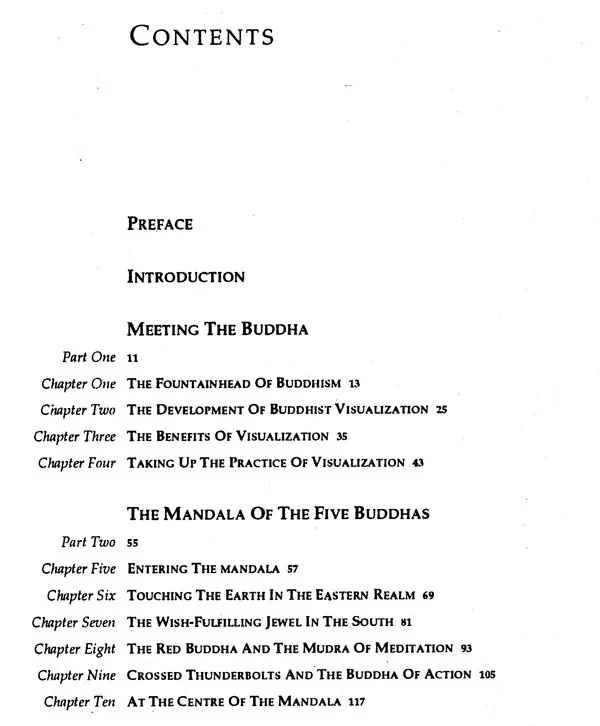 CONTENTS

PREFACE

INTRODUCTION

MEETING THE BUDDHA

Part One 11

Chapter One THE FOUNTAINHEAD OF BUDDHISM 13

Chapter Two THE DEVELOPMENT OF BUDDHIST VISUALIZATION 25

Chapter Three THE BENEFITS OF VISUALIZATION 35

Chapter Four TAKING UP THE PRACTICE OF VISUALIZATION 43

THE MANDALA OF THE FIVE BUDDHAS

Part Two 55

Chapter Five ENTERING THE MANDALA 57

Chapter Six TOUCHING THE EARTH IN THE EASTERN REALM 69

Chapter Seven THE WISH-FULFILLING JEWEL IN THE SOUTH 81

Chapter Eight THE RED BUDDHA AND THE MUDRA OF MEDITATION 93

Chapter Nine CROSSED THUNDERBOLTS AND THE BUDDHA OF ACTION 105

Chapter Ten AT THE CENTRE OF THE MANDALA 117